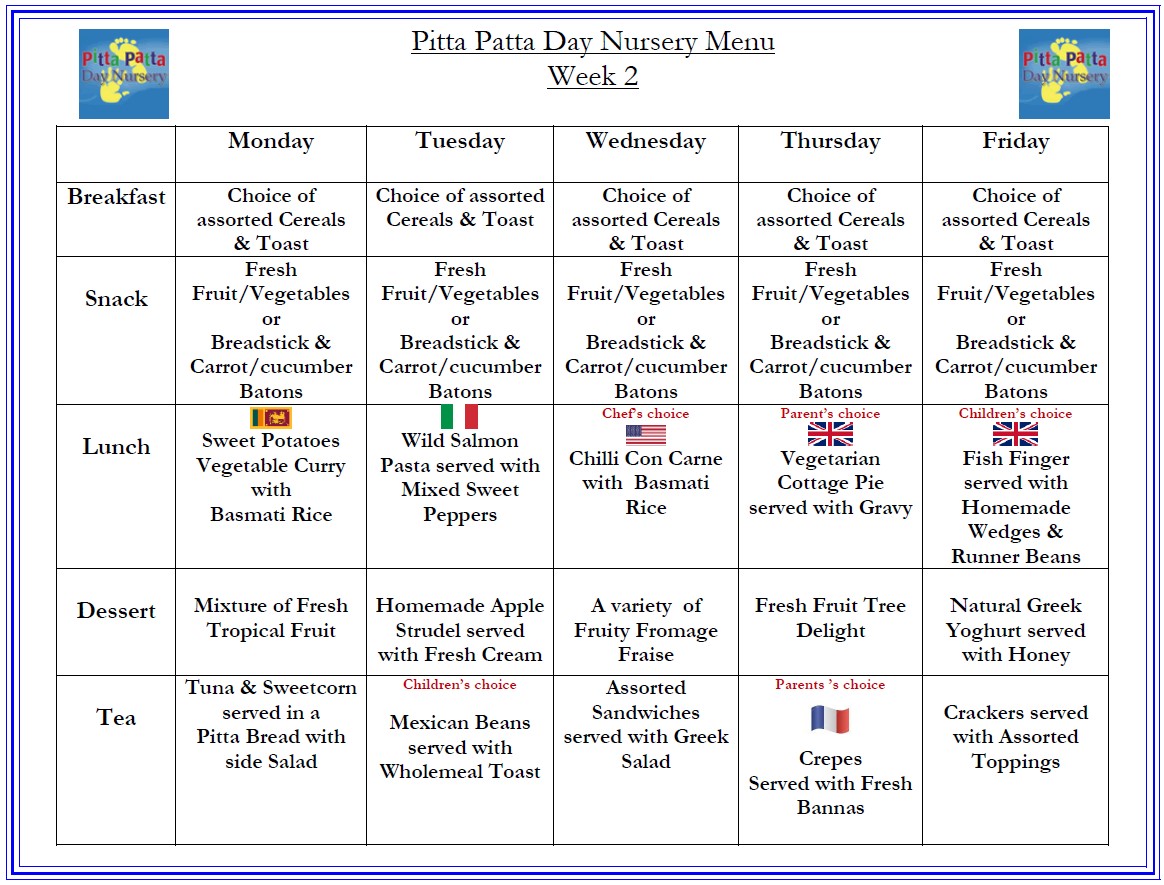 Pitta Patta Day Nursery

Pitta Patta Day Nursery Menu
Week 2

Pitta Patta Day Nursery

| | Monday | Tuesday | Wednesday | Thursday | Friday |
|---|---|---|---|---|---|
| Breakfast | Choice of assorted Cereals & Toast | Choice of assorted Cereals & Toast | Choice of assorted Cereals & Toast | Choice of assorted Cereals & Toast | Choice of assorted Cereals & Toast |
| Snack | Fresh Fruit/Vegetables or Breadstick & Carrot/cucumber Batons | Fresh Fruit/Vegetables or Breadstick & Carrot/cucumber Batons | Fresh Fruit/Vegetables or Breadstick & Carrot/cucumber Batons | Fresh Fruit/Vegetables or Breadstick & Carrot/cucumber Batons | Fresh Fruit/Vegetables or Breadstick & Carrot/cucumber Batons |
| Lunch | Sweet Potatoes Vegetable Curry with Basmati Rice | Wild Salmon Pasta served with Mixed Sweet Peppers | Chef's choice Chilli Con Carne with Basmati Rice | Parent's choice Vegetarian Cottage Pie served with Gravy | Children's choice Fish Finger served with Homemade Wedges & Runner Beans |
| Dessert | Mixture of Fresh Tropical Fruit | Homemade Apple Strudel served with Fresh Cream | A variety of Fruity Fromage Fraise | Fresh Fruit Tree Delight | Natural Greek Yoghurt served with Honey |
| Tea | Tuna & Sweetcorn served in a Pitta Bread with side Salad | Children's choice Mexican Beans served with Wholemeal Toast | Assorted Sandwiches served with Greek Salad | Parents 's choice Crepes Served with Fresh Bannas | Crackers served with Assorted Toppings |